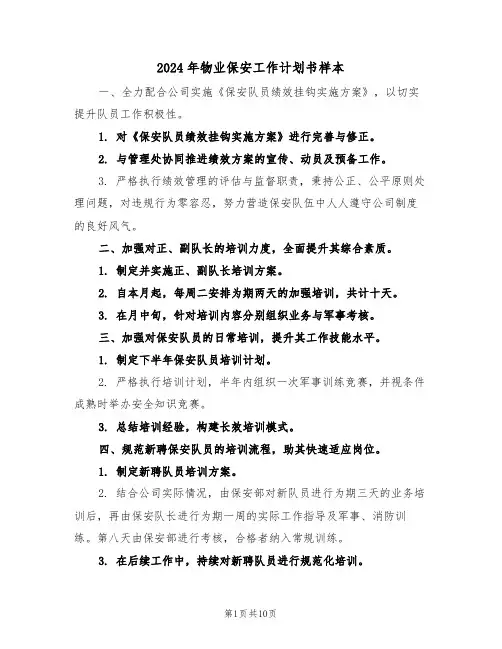 2024年物业保安工作计划书样本

一、全力配合公司实施《保安队员绩效挂钩实施方案》，以切实提升队员工作积极性。

1. 对《保安队员绩效挂钩实施方案》进行完善与修正。

2. 与管理处协同推进绩效方案的宣传、动员及预备工作。

3. 严格执行绩效管理的评估与监督职责，秉持公正、公平原则处理问题，对违规行为零容忍，努力营造保安队伍中人人遵守公司制度的良好风气。

二、加强对正、副队长的培训力度，全面提升其综合素质。

1. 制定并实施正、副队长培训方案。

2. 自本月起，每周二安排为期两天的加强培训，共计十天。

3. 在月中旬，针对培训内容分别组织业务与军事考核。

三、加强对保安队员的日常培训，提升其工作技能水平。

1. 制定下半年保安队员培训计划。

2. 严格执行培训计划，半年内组织一次军事训练竞赛，并视条件成熟时举办安全知识竞赛。

3. 总结培训经验，构建长效培训模式。

四、规范新聘保安队员的培训流程，助其快速适应岗位。

1. 制定新聘队员培训方案。

2. 结合公司实际情况，由保安部对新队员进行为期三天的业务培训后，再由保安队长进行为期一周的实际工作指导及军事、消防训练。第八天由保安部进行考核，合格者纳入常规训练。

3. 在后续工作中，持续对新聘队员进行规范化培训。

第1页共10页